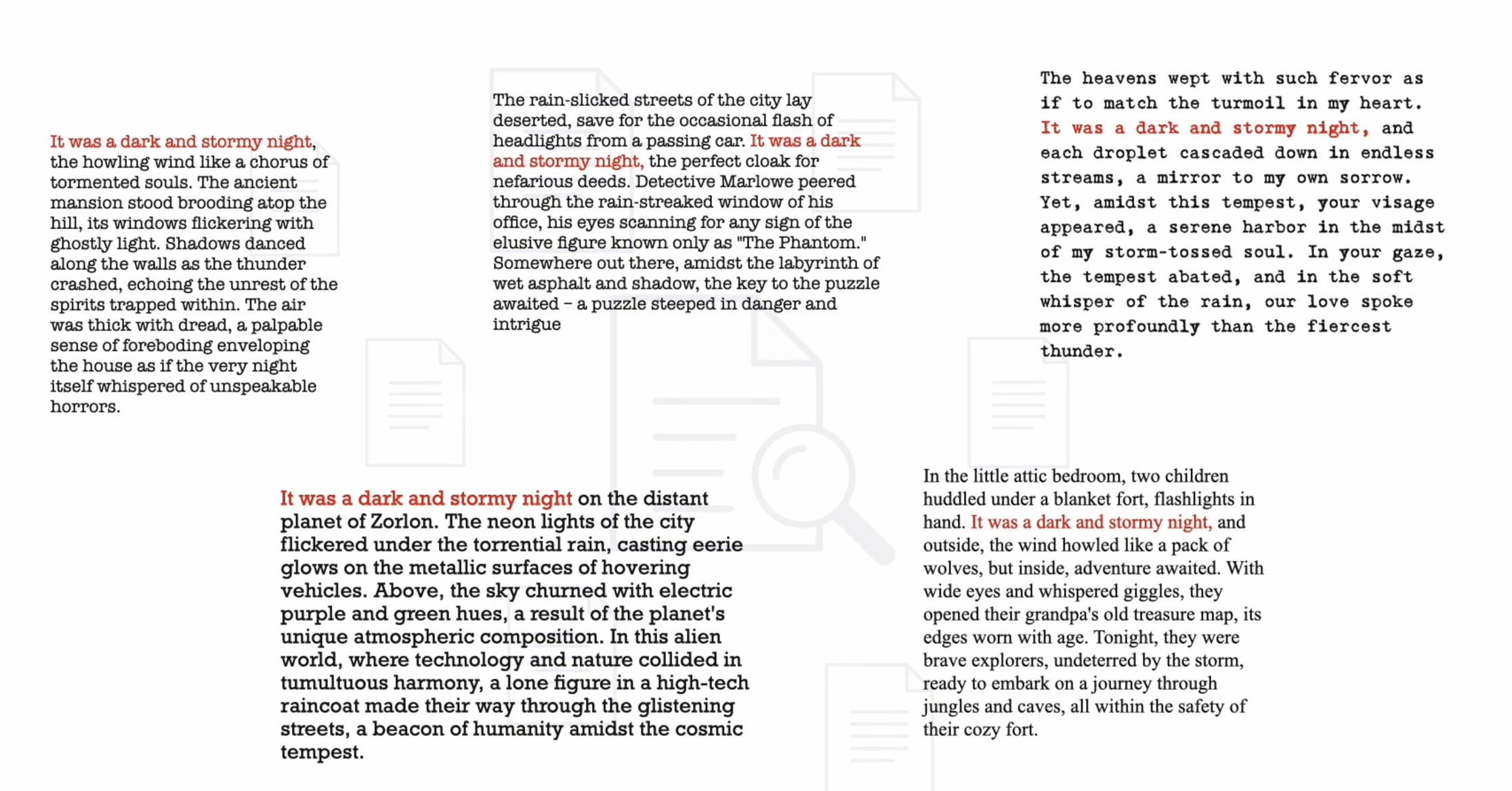 It was a dark and stormy night, the howling wind like a chorus of tormented souls. The ancient mansion stood brooding atop the hill, its windows flickering with ghostly light. Shadows danced along the walls as the thunder crashed, echoing the unrest of the spirits trapped within. The air was thick with dread, a palpable sense of foreboding enveloping the house as if the very night itself whispered of unspeakable horrors.

The rain-slicked streets of the city lay deserted, save for the occasional flash of headlights from a passing car. It was a dark and stormy night, the perfect cloak for nefarious deeds. Detective Marlowe peered through the rain-streaked window of his office, his eyes scanning for any sign of the elusive figure known only as "The Phantom." Somewhere out there, amidst the labyrinth of wet asphalt and shadow, the key to the puzzle awaited – a puzzle steeped in danger and intrigue

The heavens wept with such fervor as if to match the turmoil in my heart. It was a dark and stormy night, and each droplet cascaded down in endless streams, a mirror to my own sorrow. Yet, amidst this tempest, your visage appeared, a serene harbor in the midst of my storm-tossed soul. In your gaze, the tempest abated, and in the soft whisper of the rain, our love spoke more profoundly than the fiercest thunder.

It was a dark and stormy night on the distant planet of Zorlon. The neon lights of the city flickered under the torrential rain, casting eerie glows on the metallic surfaces of hovering vehicles. Above, the sky churned with electric purple and green hues, a result of the planet's unique atmospheric composition. In this alien world, where technology and nature collided in tumultuous harmony, a lone figure in a high-tech raincoat made their way through the glistening streets, a beacon of humanity amidst the cosmic tempest.

In the little attic bedroom, two children huddled under a blanket fort, flashlights in hand. It was a dark and stormy night, and outside, the wind howled like a pack of wolves, but inside, adventure awaited. With wide eyes and whispered giggles, they opened their grandpa's old treasure map, its edges worn with age. Tonight, they were brave explorers, undeterred by the storm, ready to embark on a journey through jungles and caves, all within the safety of their cozy fort.